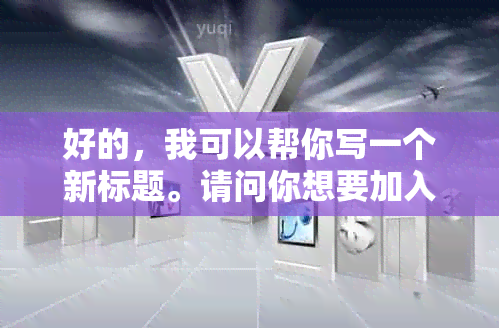 yuqi

好的，我可以帮你写一个新标题。请问你想要加入